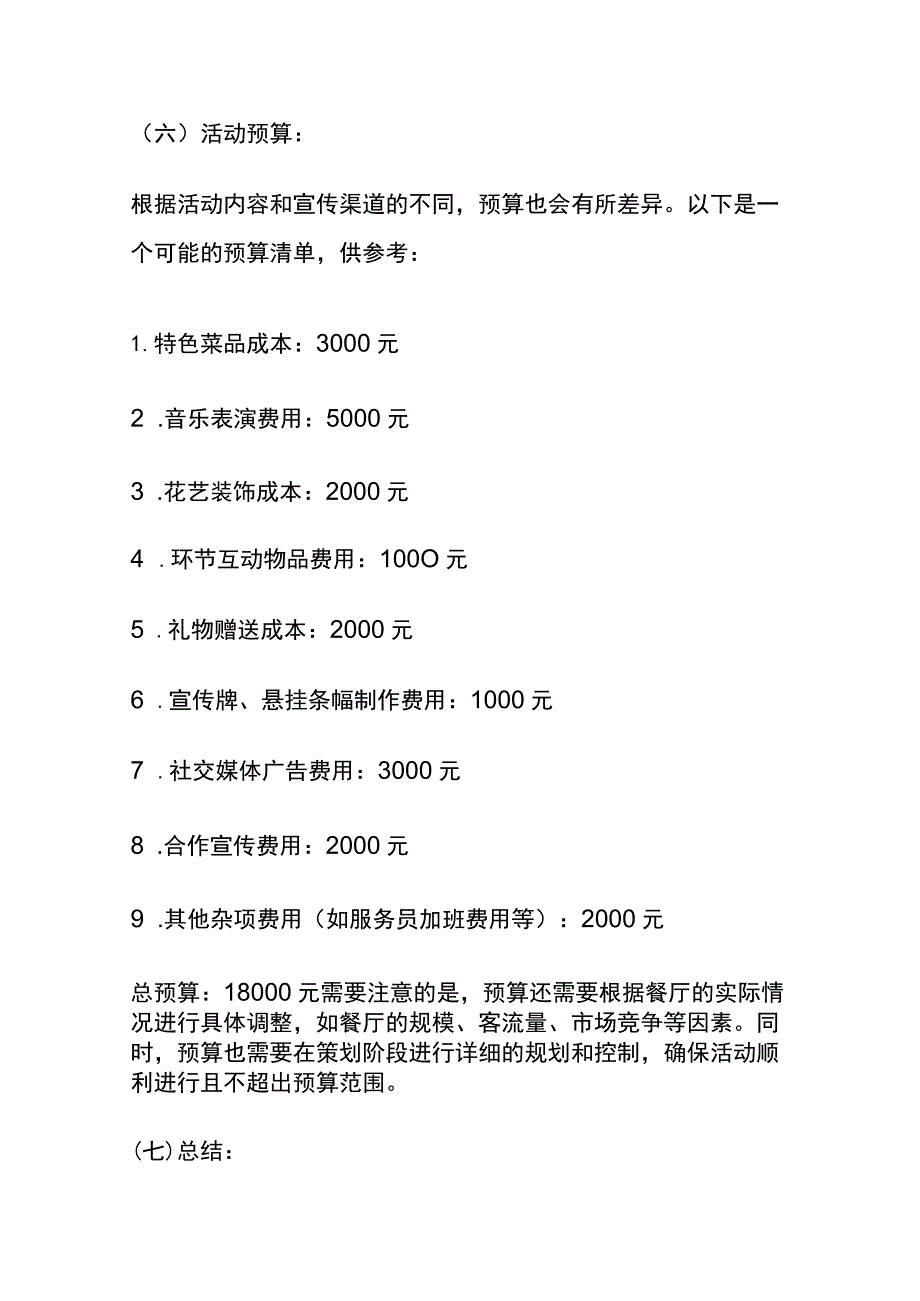 （六）活动预算：

根据活动内容和宣传渠道的不同，预算也会有所差异。以下是一个可能的预算清单，供参考：

1. 特色菜品成本：3000 元

2 .音乐表演费用：5000 元

3 .花艺装饰成本：2000 元

4 . 环节互动物品费用：100O 元

5 . 礼物赠送成本：2000 元

6 . 宣传牌、悬挂条幅制作费用：1000 元

7 . 社交媒体广告费用：3000 元

8 .合作宣传费用：2000 元

9 .其他杂项费用（如服务员加班费用等）：2000 元

总预算：18000 元需要注意的是，预算还需要根据餐厅的实际情况进行具体调整，如餐厅的规模、客流量、市场竞争等因素。同时，预算也需要在策划阶段进行详细的规划和控制，确保活动顺利进行且不超出预算范围。

(七)总结：